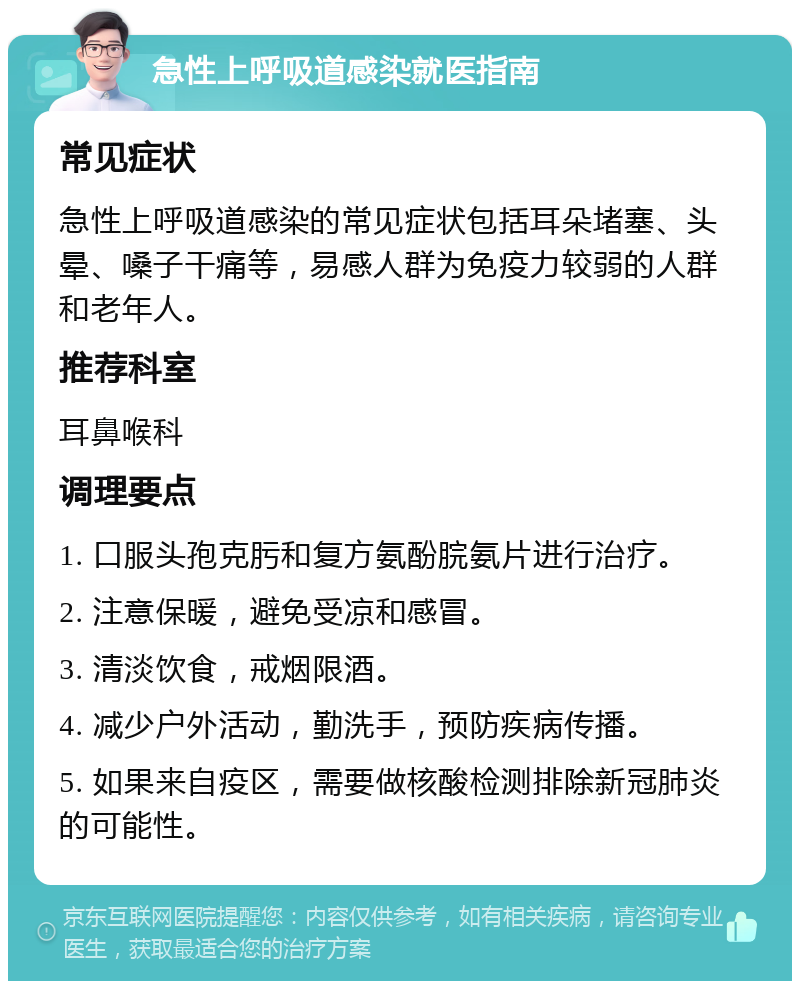 急性上呼吸道感染就医指南

常见症状

急性上呼吸道感染的常见症状包括耳朵堵塞、头晕、嗓子干痛等，易感人群为免疫力较弱的人群和老年人。

推荐科室

耳鼻喉科

调理要点

1. 口服头孢克肟和复方氨酚脘氨片进行治疗。

2. 注意保暖，避免受凉和感冒。

3. 清淡饮食，戒烟限酒。

4. 减少户外活动，勤洗手，预防疾病传播。

5. 如果来自疫区，需要做核酸检测排除新冠肺炎的可能性。

京东互联网医院提醒您：内容仅供参考，如有相关疾病，请咨询专业医生，获取最适合您的治疗方案